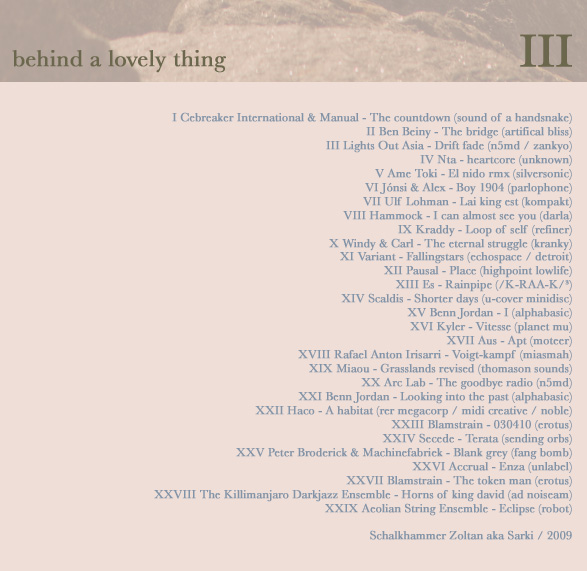 behind a lovely thing

III

I Cebreaker International & Manual - The countdown (sound of a handsnake)
II Ben Beiny - The bridge (artifical bliss)
III Lights Out Asia - Drift fade (n5md / zankyo)
IV Nta - heartcore (unknown)
V Ame Toki - El nido rmx (silversonic)
VI Jónsi & Alex - Boy 1904 (parlophone)
VII Ulf Lohman - Lai king est (kompakt)
VIII Hammock - I can almost see you (darla)
IX Kraddy - Loop of self (refiner)
X Windy & Carl - The eternal struggle (kranky)
XI Variant - Fallingstars (echospace / detroit)
XII Pausal - Place (highpoint lowlife)
XIII Es - Rainpipe (/K-RAA-K/³)
XIV Scaldis - Shorter days (u-cover minidisc)
XV Benn Jordan - I (alphabasic)
XVI Kyler - Vitesse (planet mu)
XVII Aus - Apt (moteer)
XVIII Rafael Anton Irisarri - Voigt-kampf (miasmah)
XIX Miaou - Grasslands revised (thomason sounds)
XX Arc Lab - The goodbye radio (n5md)
XXI Benn Jordan - Looking into the past (alphabasic)
XXII Haco - A habitat (rer megacorp / midi creative / noble)
XXIII Blamstrain - 030410 (erotus)
XXIV Secede - Terata (sending orbs)
XXV Peter Broderick & Machinefabriek - Blank grey (fang bomb)
XXVI Accrual - Enza (unlabel)
XXVII Blamstrain - The token man (erotus)
XXVIII The Killimanjaro Darkjazz Ensemble - Horns of king david (ad noiseam)
XXIX Aeolian String Ensemble - Eclipse (robot)

Schalkhammer Zoltan aka Sarki / 2009